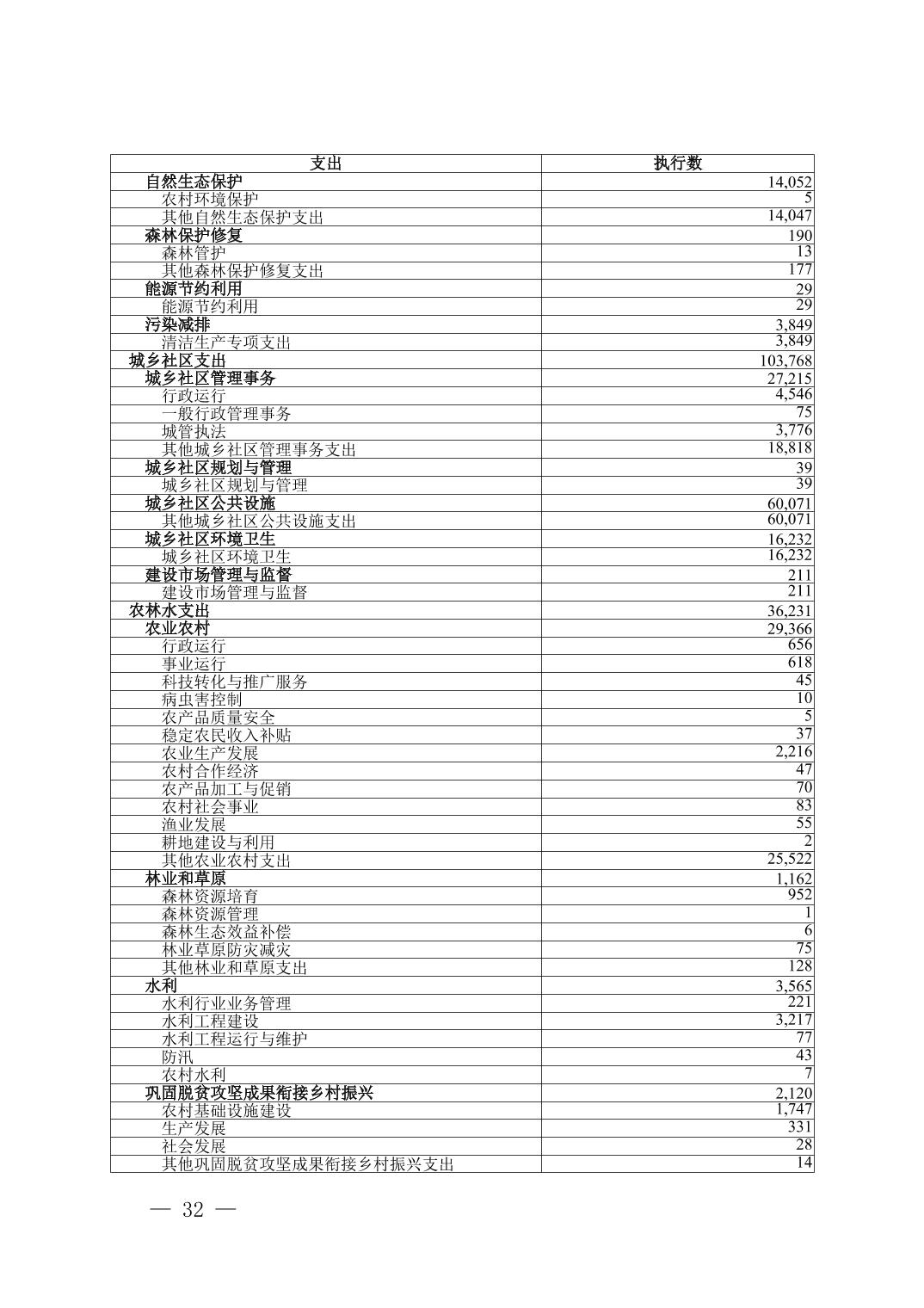 | 支出 | 执行数 |
|---|---|
| 自然生态保护 | 14,052 |
| 农村环境保护 | 5 |
| 其他自然生态保护支出 | 14,047 |
| 森林保护修复 | 190 |
| 森林管护 | 13 |
| 其他森林保护修复支出 | 177 |
| 能源节约利用 | 29 |
| 能源节约利用 | 29 |
| 污染减排 | 3,849 |
| 清洁生产专项支出 | 3,849 |
| 城乡社区支出 | 103,768 |
| 城乡社区管理事务 | 27,215 |
| 行政运行 | 4,546 |
| 一般行政管理事务 | 75 |
| 城管执法 | 3,776 |
| 其他城乡社区管理事务支出 | 18,818 |
| 城乡社区规划与管理 | 39 |
| 城乡社区规划与管理 | 39 |
| 城乡社区公共设施 | 60,071 |
| 其他城乡社区公共设施支出 | 60,071 |
| 城乡社区环境卫生 | 16,232 |
| 城乡社区环境卫生 | 16,232 |
| 建设市场管理与监督 | 211 |
| 建设市场管理与监督 | 211 |
| 农林水支出 | 36,231 |
| 农业农村 | 29,366 |
| 行政运行 | 656 |
| 事业运行 | 618 |
| 科技转化与推广服务 | 45 |
| 病虫害控制 | 10 |
| 农产品质量安全 | 5 |
| 稳定农民收入补贴 | 37 |
| 农业生产发展 | 2,216 |
| 农村合作经济 | 47 |
| 农产品加工与促销 | 70 |
| 农村社会事业 | 83 |
| 渔业发展 | 55 |
| 耕地建设与利用 | 2 |
| 其他农业农村支出 | 25,522 |
| 林业和草原 | 1,162 |
| 森林资源培育 | 952 |
| 森林资源管理 | 1 |
| 森林生态效益补偿 | 6 |
| 林业草原防灾减灾 | 75 |
| 其他林业和草原支出 | 128 |
| 水利 | 3,565 |
| 水利行业业务管理 | 221 |
| 水利工程建设 | 3,217 |
| 水利工程运行与维护 | 77 |
| 防汛 | 43 |
| 农村水利 | 7 |
| 巩固脱贫攻坚成果衔接乡村振兴 | 2,120 |
| 农村基础设施建设 | 1,747 |
| 生产发展 | 331 |
| 社会发展 | 28 |
| 其他巩固脱贫攻坚成果衔接乡村振兴支出 | 14 |

— 32 —